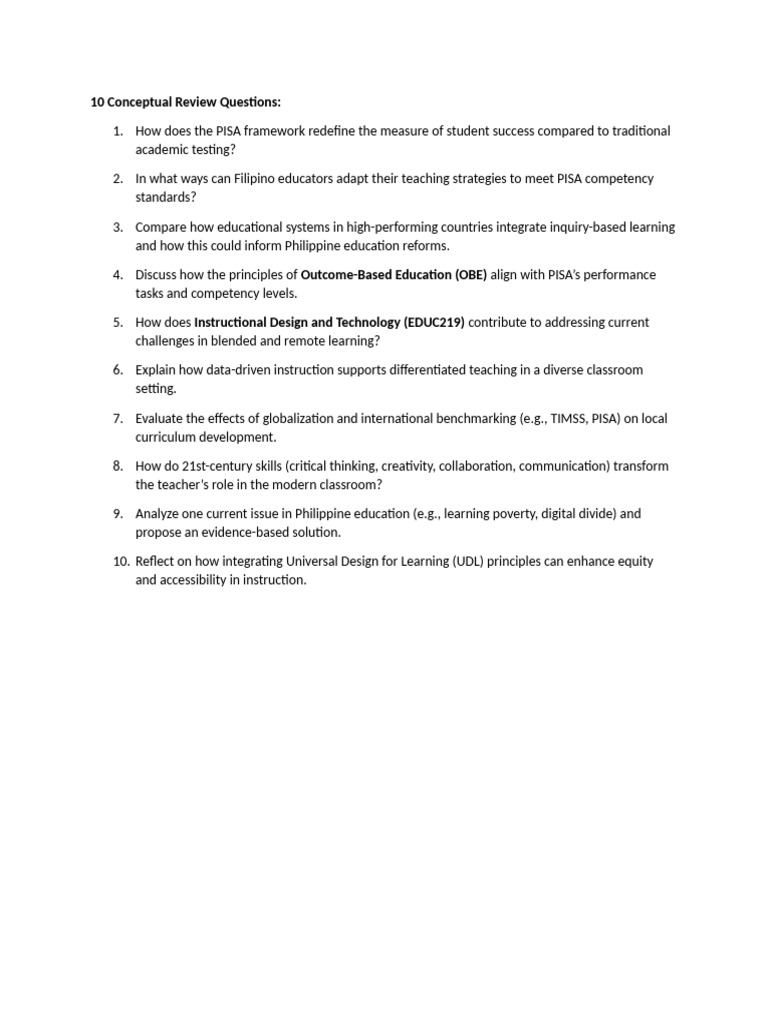 10 Conceptual Review Questions:

1. How does the PISA framework redefine the measure of student success compared to traditional academic testing?

2. In what ways can Filipino educators adapt their teaching strategies to meet PISA competency standards?

3. Compare how educational systems in high-performing countries integrate inquiry-based learning and how this could inform Philippine education reforms.

4. Discuss how the principles of Outcome-Based Education (OBE) align with PISA's performance tasks and competency levels.

5. How does Instructional Design and Technology (EDUC219) contribute to addressing current challenges in blended and remote learning?

6. Explain how data-driven instruction supports differentiated teaching in a diverse classroom setting.

7. Evaluate the effects of globalization and international benchmarking (e.g., TIMSS, PISA) on local curriculum development.

8. How do 21st-century skills (critical thinking, creativity, collaboration, communication) transform the teacher's role in the modern classroom?

9. Analyze one current issue in Philippine education (e.g., learning poverty, digital divide) and propose an evidence-based solution.

10. Reflect on how integrating Universal Design for Learning (UDL) principles can enhance equity and accessibility in instruction.